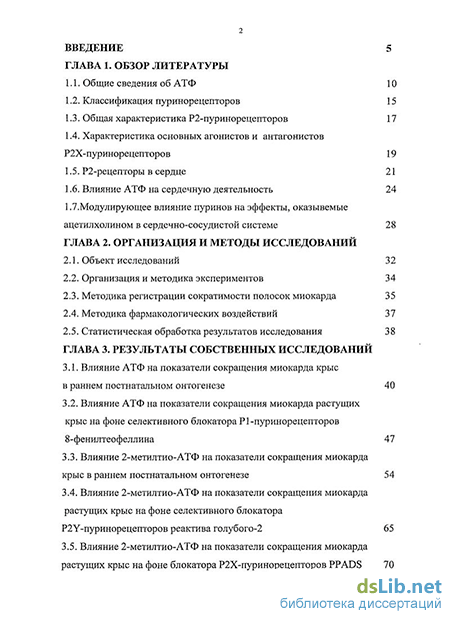 2

ВВЕДЕНИЕ 5

ГЛАВА 1. ОБЗОР ЛИТЕРАТУРЫ

1.1. Общие сведения об АТФ 10

1.2. Классификация пуринорецепторов 15

1.3. Общая характеристика Р2-пуринорецепторов 17

1.4. Характеристика основных агонистов и антагонистов Р2Х-пуринорецепторов 19

1.5. Р2-рецепторы в сердце 21

1.6. Влияние АТФ на сердечную деятельность 24

1.7.Модулирующее влияние пуринов на эффекты, оказывемые ацетилхолином в сердечно-сосудистой системе 28

ГЛАВА 2. ОРГАНИЗАЦИЯ И МЕТОДЫ ИССЛЕДОВАНИЙ

2.1. Объект исследований 32

2.2. Организация и методика экспериментов 34

2.3. Методика регистрации сократимости полосок миокарда 35

2.4. Методика фармакологических воздействий 37

2.5. Статистическая обработка результатов исследования 38

ГЛАВА 3. РЕЗУЛЬТАТЫ СОБСТВЕННЫХ ИССЛЕДОВАНИЙ

3.1. Влияние АТФ на показатели сокращения миокарда крыс в раннем постнатальном онтогенезе 40

3.2. Влияние АТФ на показатели сокращения миокарда растущих крыс на фоне селективного блокатора Р1-пуринорецепторов 8-фенилтеофеллина 47

3.3. Влияние 2-метилтио-АТФ на показатели сокращения миокарда крыс в раннем постнатальном онтогенезе 54

3.4. Влияние 2-метилтио-АТФ на показатели сокращения миокарда растущих крыс на фоне селективного блокатора P2Y-пуринорецепторов реактива голубого-2 65

3.5. Влияние 2-метилтио-АТФ на показатели сокращения миокарда растущих крыс на фоне блокатора Р2Х-пуринорецепторов PPADS 70

dsLib.net
библиотека диссертаций